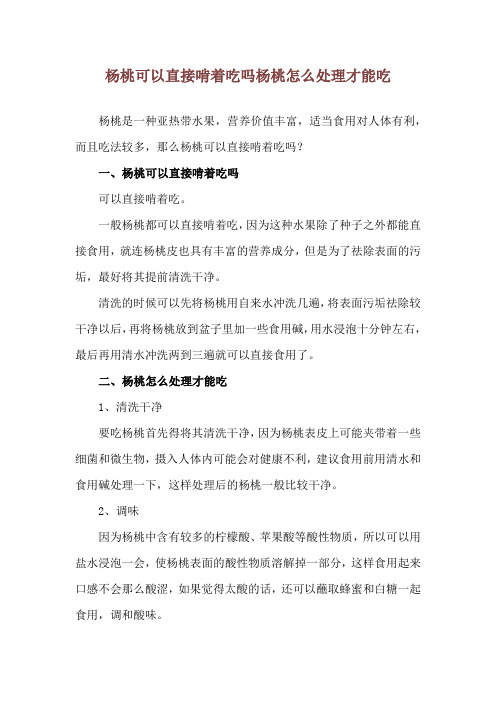 杨桃可以直接啃着吃吗杨桃怎么处理才能吃

杨桃是一种亚热带水果，营养价值丰富，适当食用对人体有利，而且吃法较多，那么杨桃可以直接啃着吃吗？

一、杨桃可以直接啃着吃吗

可以直接啃着吃。

一般杨桃都可以直接啃着吃，因为这种水果除了种子之外都能直接食用，就连杨桃皮也具有丰富的营养成分，但是为了祛除表面的污垢，最好将其提前清洗干净。

清洗的时候可以先将杨桃用自来水冲洗几遍，将表面污垢祛除较干净以后，再将杨桃放到盆子里加一些食用碱，用水浸泡十分钟左右，最后再用清水冲洗两到三遍就可以直接食用了。

二、杨桃怎么处理才能吃

1、清洗干净

要吃杨桃首先得将其清洗干净，因为杨桃表皮上可能夹带着一些细菌和微生物，摄入人体内可能会对健康不利，建议食用前用清水和食用碱处理一下，这样处理后的杨桃一般比较干净。

2、调味

因为杨桃中含有较多的柠檬酸、苹果酸等酸性物质，所以可以用盐水浸泡一会，使杨桃表面的酸性物质溶解掉一部分，这样食用起来口感不会那么酸涩，如果觉得太酸的话，还可以蘸取蜂蜜和白糖一起食用，调和酸味。